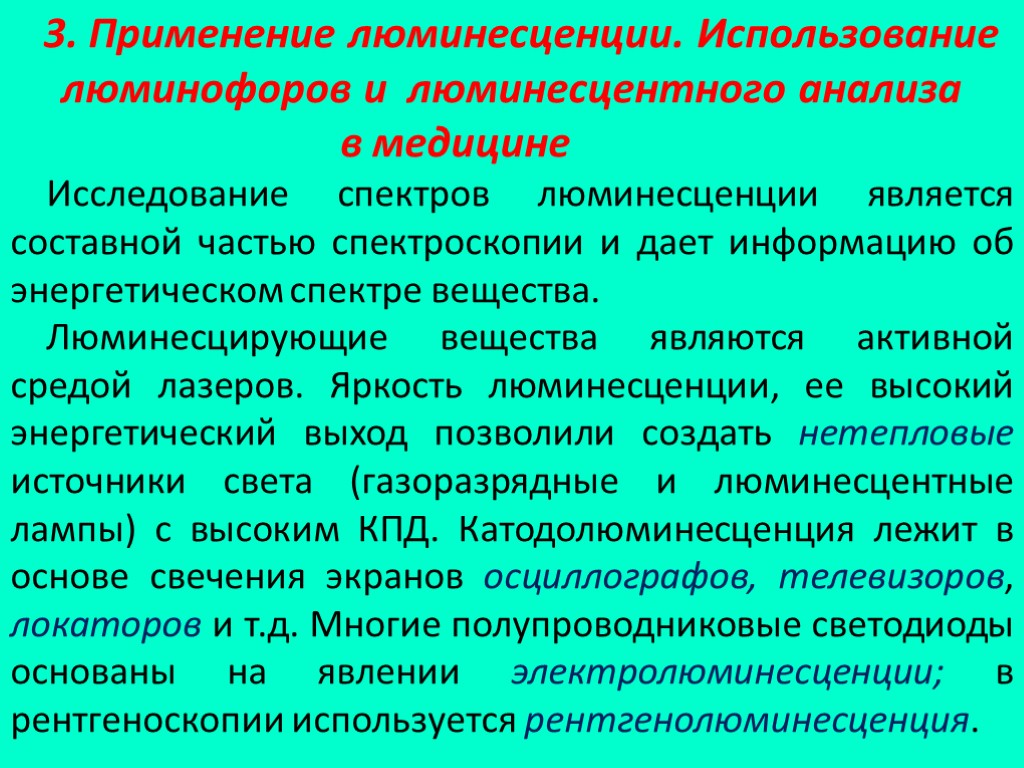 3. Применение люминесценции. Использование люминофоров и люминесцентного анализа в медицине

Исследование спектров люминесценции является составной частью спектроскопии и дает информацию об энергетическом спектре вещества.

Люминесцирующие вещества являются активной средой лазеров. Яркость люминесценции, ее высокий энергетический выход позволили создать нетепловые источники света (газоразрядные и люминесцентные лампы) с высоким КПД. Катодолюминесценция лежит в основе свечения экранов осциллографов, телевизоров, локаторов и т.д. Многие полупроводниковые светодиоды основаны на явлении электролюминесценции; в рентгеноскопии используется рентгенолюминесценция.